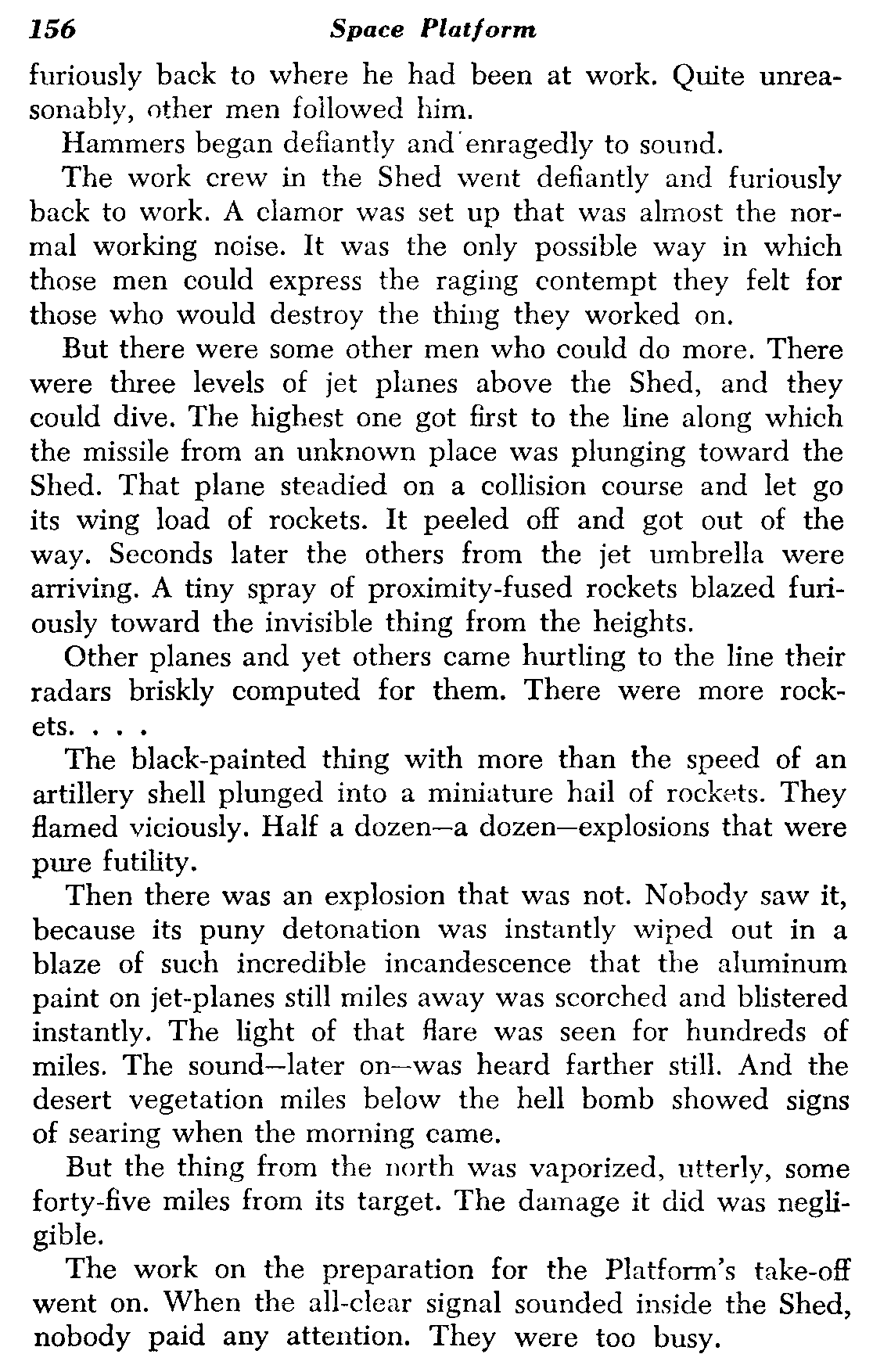 156 Space Platform

furiously back to where he had been at work. Quite unreasonably, other men followed him.

Hammers began defiantly and enragedly to sound.

The work crew in the Shed went defiantly and furiously back to work. A clamor was set up that was almost the normal working noise. It was the only possible way in which those men could express the raging contempt they felt for those who would destroy the thing they worked on.

But there were some other men who could do more. There were three levels of jet planes above the Shed, and they could dive. The highest one got first to the line along which the missile from an unknown place was plunging toward the Shed. That plane steadied on a collision course and let go its wing load of rockets. It peeled off and got out of the way. Seconds later the others from the jet umbrella were arriving. A tiny spray of proximity-fused rockets blazed furiously toward the invisible thing from the heights.

Other planes and yet others came hurtling to the line their radars briskly computed for them. There were more rockets. . . .

The black-painted thing with more than the speed of an artillery shell plunged into a miniature hail of rockets. They flamed viciously. Half a dozen—a dozen—explosions that were pure futility.

Then there was an explosion that was not. Nobody saw it, because its puny detonation was instantly wiped out in a blaze of such incredible incandescence that the aluminum paint on jet-planes still miles away was scorched and blistered instantly. The light of that flare was seen for hundreds of miles. The sound—later on—was heard farther still. And the desert vegetation miles below the hell bomb showed signs of searing when the morning came.

But the thing from the north was vaporized, utterly, some forty-five miles from its target. The damage it did was negligible.

The work on the preparation for the Platform's take-off went on. When the all-clear signal sounded inside the Shed, nobody paid any attention. They were too busy.